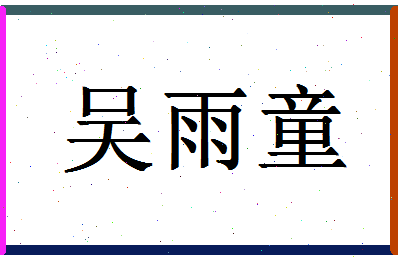 吴雨童